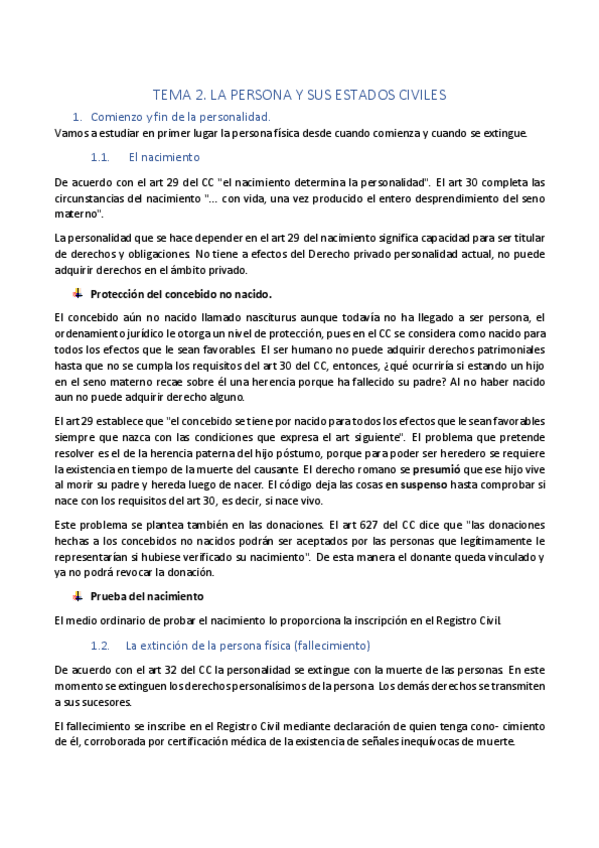 TEMA 2. LA PERSONA Y SUS ESTADOS CIVILES

1. Comienzo y fin de la personalidad.

Vamos a estudiar en primer lugar la persona física desde cuando comienza y cuando se extingue.

1.1. El nacimiento

De acuerdo con el art 29 del CC "el nacimiento determina la personalidad". El art 30 completa las circunstancias del nacimiento "... con vida, una vez producido el entero desprendimiento del seno materno".

La personalidad que se hace depender en el art 29 del nacimiento significa capacidad para ser titular de derechos y obligaciones. No tiene a efectos del Derecho privado personalidad actual, no puede adquirir derechos en el ámbito privado.

Protección del concebido no nacido.

El concebido aún no nacido llamado nasciturus aunque todavía no ha llegado a ser persona, el ordenamiento jurídico le otorga un nivel de protección, pues en el CC se considera como nacido para todos los efectos que le sean favorables. El ser humano no puede adquirir derechos patrimoniales hasta que no se cumpla los requisitos del art 30 del CC, entonces, ¿qué ocurriría si estando un hijo en el seno materno recae sobre él una herencia porque ha fallecido su padre? Al no haber nacido aun no puede adquirir derecho alguno.

El art 29 establece que "el concebido se tiene por nacido para todos los efectos que le sean favorables siempre que nazca con las condiciones que expresa el art siguiente". El problema que pretende resolver es el de la herencia paterna del hijo póstumo, porque para poder ser heredero se requiere la existencia en tiempo de la muerte del causante. El derecho romano se presumió que ese hijo vive al morir su padre y hereda luego de nacer. El código deja las cosas en suspenso hasta comprobar si nace con los requisitos del art 30, es decir, si nace vivo.

Este problema se plantea también en las donaciones. El art 627 del CC dice que "las donaciones hechas a los concebidos no nacidos podrán ser aceptados por las personas que legítimamente le representarían si hubiese verificado su nacimiento". De esta manera el donante queda vinculado y ya no podrá revocar la donación.

Prueba del nacimiento

El medio ordinario de probar el nacimiento lo proporciona la inscripción en el Registro Civil.

1.2. La extinción de la persona física (fallecimiento)

De acuerdo con el art 32 del CC la personalidad se extingue con la muerte de las personas. En este momento se extinguen los derechos personalísimos de la persona. Los demás derechos se transmiten a sus sucesores.

El fallecimiento se inscribe en el Registro Civil mediante declaración de quien tenga cono- cimiento de él, corroborada por certificación médica de la existencia de señales inequívocas de muerte.